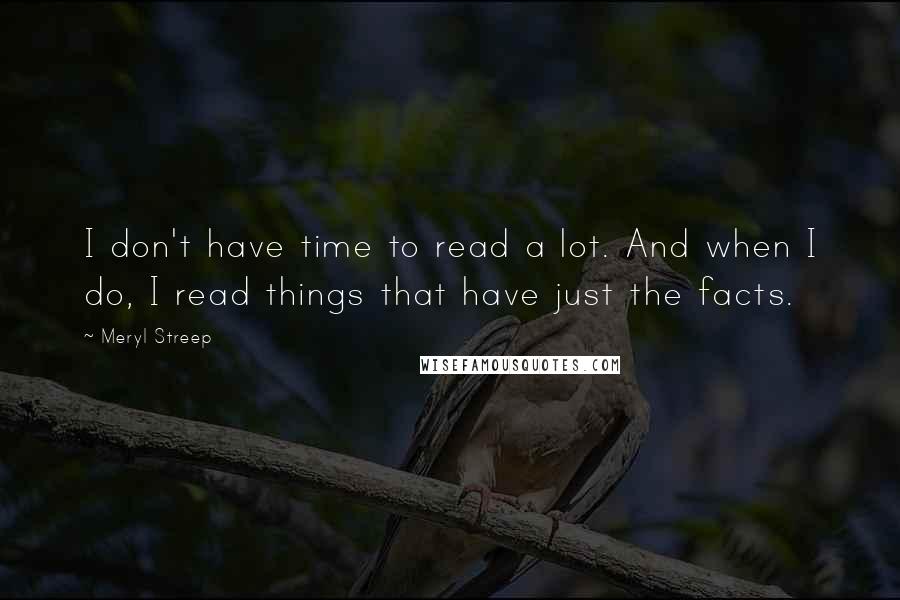 I don't have time to read a lot. And when I do, I read things that have just the facts.

~ Meryl Streep

WISEFAMOUSQUOTES.COM